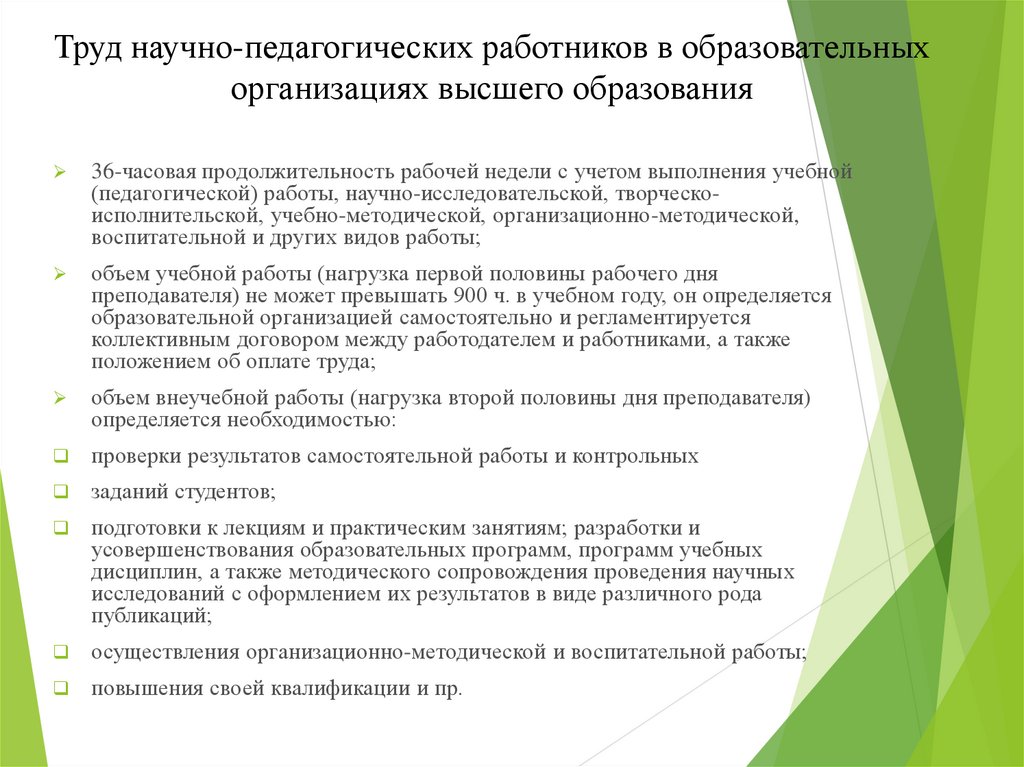 Труд научно-педагогических работников в образовательных организациях высшего образования

36-часовая продолжительность рабочей недели с учетом выполнения учебной (педагогической) работы, научно-исследовательской, творческо-исполнительской, учебно-методической, организационно-методической, воспитательной и других видов работы;

объем учебной работы (нагрузка первой половины рабочего дня преподавателя) не может превышать 900 ч. в учебном году, он определяется образовательной организацией самостоятельно и регламентируется коллективным договором между работодателем и работниками, а также положением об оплате труда;

объем внеучебной работы (нагрузка второй половины дня преподавателя) определяется необходимостью:

проверки результатов самостоятельной работы и контрольных

заданий студентов;

подготовки к лекциям и практическим занятиям; разработки и усовершенствования образовательных программ, программ учебных дисциплин, а также методического сопровождения проведения научных исследований с оформлением их результатов в виде различного рода публикаций;

осуществления организационно-методической и воспитательной работы;

повышения своей квалификации и пр.